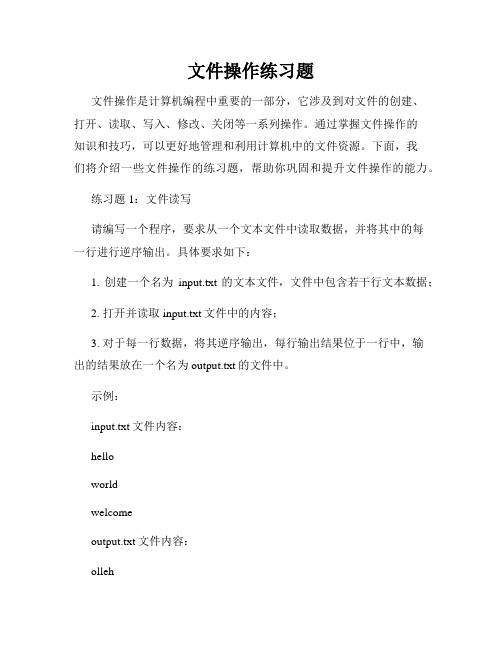 文件操作练习题

文件操作是计算机编程中重要的一部分，它涉及到对文件的创建、打开、读取、写入、修改、关闭等一系列操作。通过掌握文件操作的知识和技巧，可以更好地管理和利用计算机中的文件资源。下面，我们将介绍一些文件操作的练习题，帮助你巩固和提升文件操作的能力。

练习题 1：文件读写

请编写一个程序，要求从一个文本文件中读取数据，并将其中的每一行进行逆序输出。具体要求如下：

1. 创建一个名为 input.txt 的文本文件，文件中包含若干行文本数据；

2. 打开并读取 input.txt 文件中的内容；

3. 对于每一行数据，将其逆序输出，每行输出结果位于一行中，输出的结果放在一个名为 output.txt 的文件中。

示例：

input.txt 文件内容：

hello

world

welcome

output.txt 文件内容：

olleh